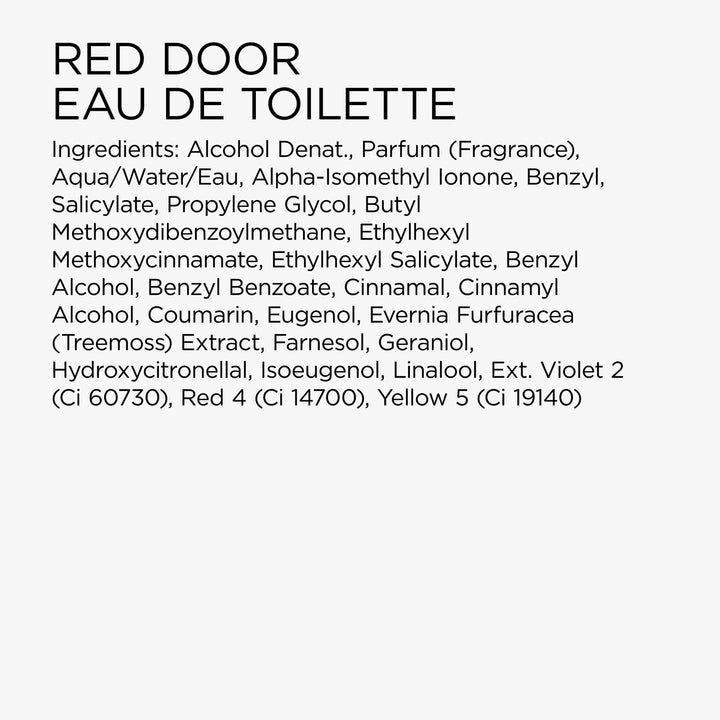 RED DOOR
EAU DE TOILETTE

Ingredients: Alcohol Denat., Parfum (Fragrance), Aqua/Water/Eau, Alpha-Isomethyl Ionone, Benzyl, Salicylate, Propylene Glycol, Butyl Methoxydibenzoylmethane, Ethylhexyl Methoxycinnamate, Ethylhexyl Salicylate, Benzyl Alcohol, Benzyl Benzoate, Cinnamal, Cinnamyl Alcohol, Coumarin, Eugenol, Evernia Furfuracea (Treemoss) Extract, Farnesol, Geraniol, Hydroxycitronellal, Isoeugenol, Linalool, Ext. Violet 2 (Ci 60730), Red 4 (Ci 14700), Yellow 5 (Ci 19140)